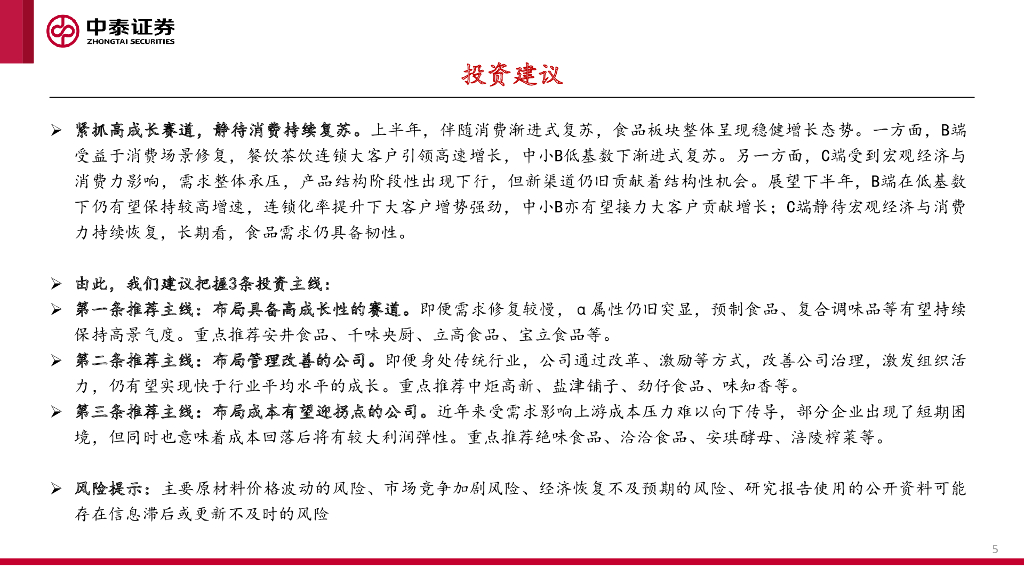 中泰证券
ZHONGTAI SECURITIES

投资建议

➢ 紧抓高成长赛道，静待消费持续复苏。上半年，伴随消费渐进式复苏，食品板块整体呈现稳健增长态势。一方面，B端受益于消费场景修复，餐饮茶饮连锁大客户引领高速增长，中小B低基数下渐进式复苏。另一方面，C端受到宏观经济与消费力影响，需求整体承压，产品结构阶段性出现下行，但新渠道仍旧贡献着结构性机会。展望下半年，B端在低基数下仍有望保持较高增速，连锁化率提升下大客户增势强劲，中小B亦有望接力大客户贡献增长；C端静待宏观经济与消费力持续恢复，长期看，食品需求仍具备韧性。

➢ 由此，我们建议把握3条投资主线：
➢ 第一条推荐主线：布局具备高成长性的赛道。即便需求修复较慢，α属性仍旧突显，预制食品、复合调味品等有望持续保持高景气度。重点推荐安井食品、千味央厨、立高食品、宝立食品等。
➢ 第二条推荐主线：布局管理改善的公司。即便身处传统行业，公司通过改革、激励等方式，改善公司治理，激发组织活力，仍有望实现快于行业平均水平的成长。重点推荐中炬高新、盐津铺子、劲仔食品、味知香等。
➢ 第三条推荐主线：布局成本有望迎拐点的公司。近年来受需求影响上游成本压力难以向下传导，部分企业出现了短期困境，但同时也意味着成本回落后将有较大利润弹性。重点推荐绝味食品、洽洽食品、安琪酵母、涪陵榨菜等。

➢ 风险提示：主要原材料价格波动的风险、市场竞争加剧风险、经济恢复不及预期的风险、研究报告使用的公开资料可能存在信息滞后或更新不及时的风险

5